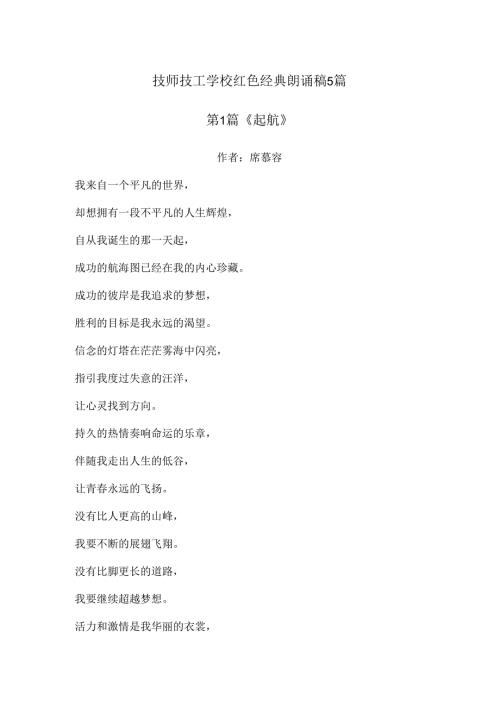 技师技工学校红色经典朗诵稿5篇

第1篇《起航》

作者：席慕容

我来自一个平凡的世界，

却想拥有一段不平凡的人生辉煌，

自从我诞生的那一天起，

成功的航海图已经在我的内心珍藏。

成功的彼岸是我追求的梦想，

胜利的目标是我永远的渴望。

信念的灯塔在茫茫雾海中闪亮，

指引我度过失意的汪洋，

让心灵找到方向。

持久的热情奏响命运的乐章，

伴随我走出人生的低谷，

让青春永远的飞扬。

没有比人更高的山峰，

我要不断的展翅飞翔。

没有比脚更长的道路，

我要继续超越梦想。

活力和激情是我华丽的衣裳，